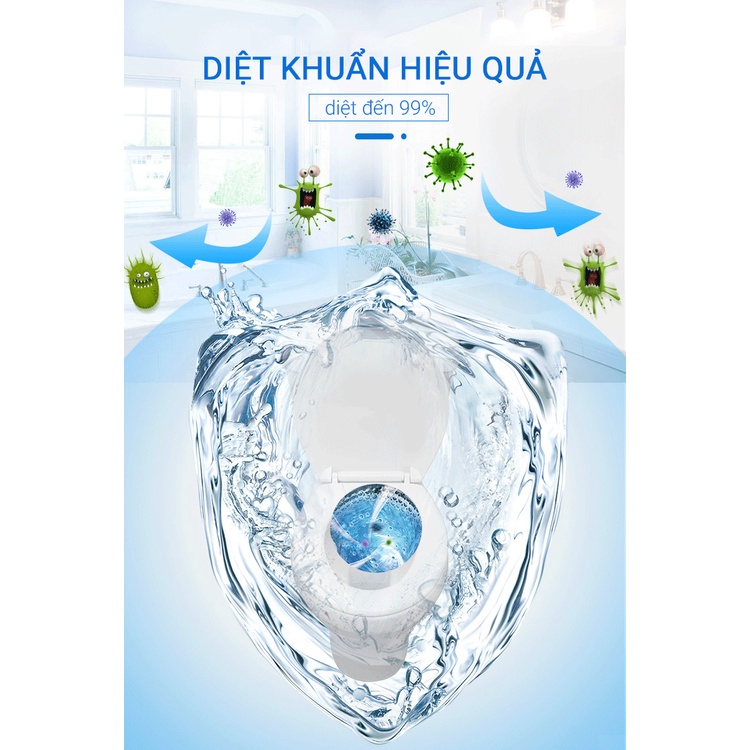 DIỆT KHUẨN HIỆU QUẢ

diệt đến 99%